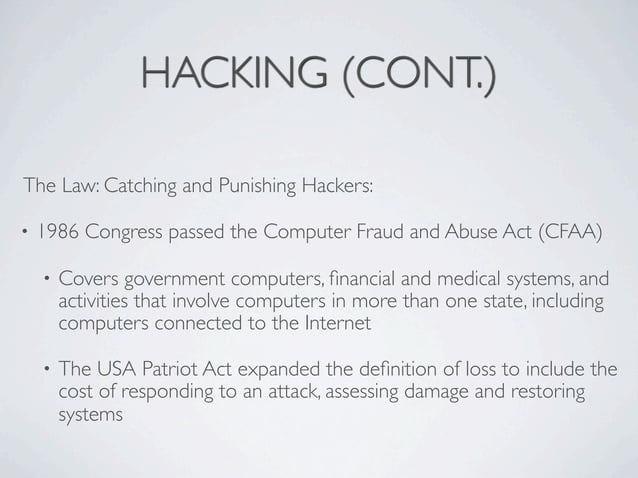 HACKING (CONT.)

The Law: Catching and Punishing Hackers:

• 1986 Congress passed the Computer Fraud and Abuse Act (CFAA)

• Covers government computers, financial and medical systems, and activities that involve computers in more than one state, including computers connected to the Internet

• The USA Patriot Act expanded the definition of loss to include the cost of responding to an attack, assessing damage and restoring systems